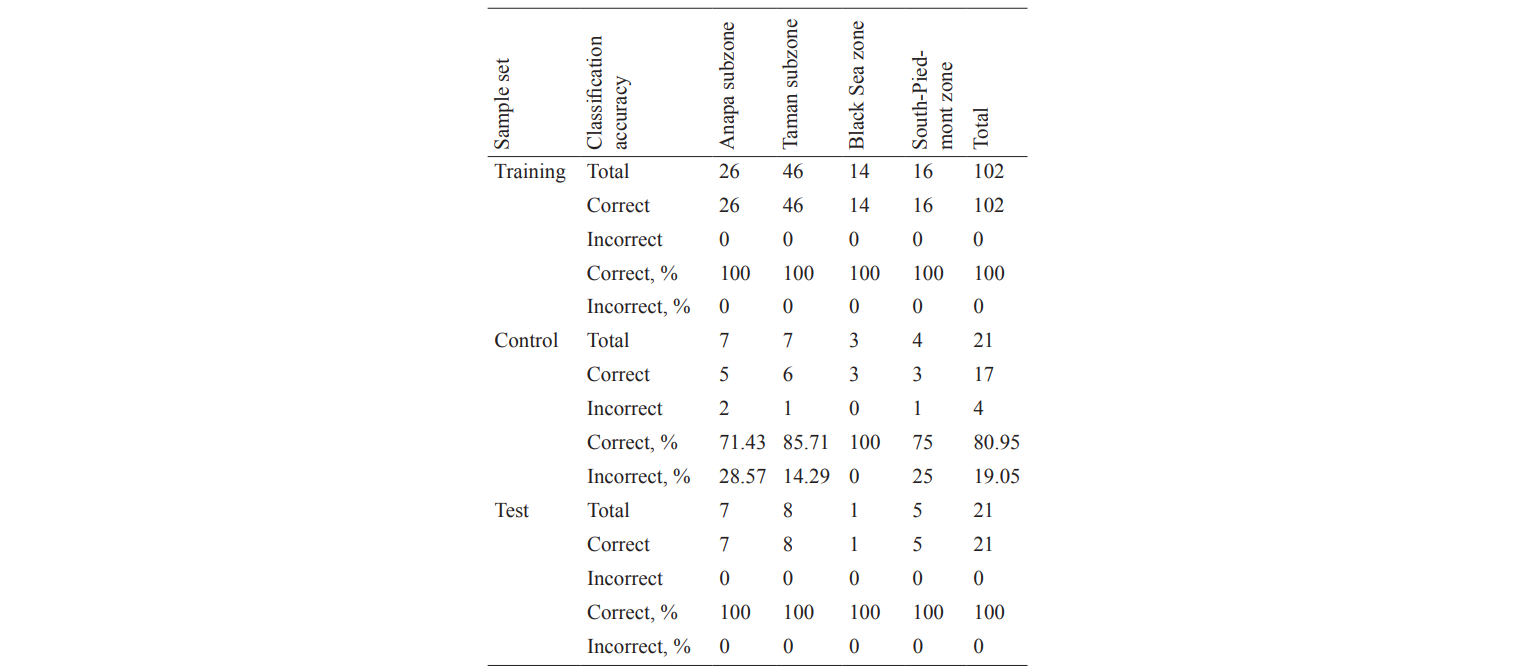 | Sample set | Classification accuracy | Anapa subzone | Taman subzone | Black Sea zone | South-Piedmont zone | Total |
|---|---|---|---|---|---|---|
| Training | Total | 26 | 46 | 14 | 16 | 102 |
| | Correct | 26 | 46 | 14 | 16 | 102 |
| | Incorrect | 0 | 0 | 0 | 0 | 0 |
| | Correct, % | 100 | 100 | 100 | 100 | 100 |
| | Incorrect, % | 0 | 0 | 0 | 0 | 0 |
| Control | Total | 7 | 7 | 3 | 4 | 21 |
| | Correct | 5 | 6 | 3 | 3 | 17 |
| | Incorrect | 2 | 1 | 0 | 1 | 4 |
| | Correct, % | 71.43 | 85.71 | 100 | 75 | 80.95 |
| | Incorrect, % | 28.57 | 14.29 | 0 | 25 | 19.05 |
| Test | Total | 7 | 8 | 1 | 5 | 21 |
| | Correct | 7 | 8 | 1 | 5 | 21 |
| | Incorrect | 0 | 0 | 0 | 0 | 0 |
| | Correct, % | 100 | 100 | 100 | 100 | 100 |
| | Incorrect, % | 0 | 0 | 0 | 0 | 0 |